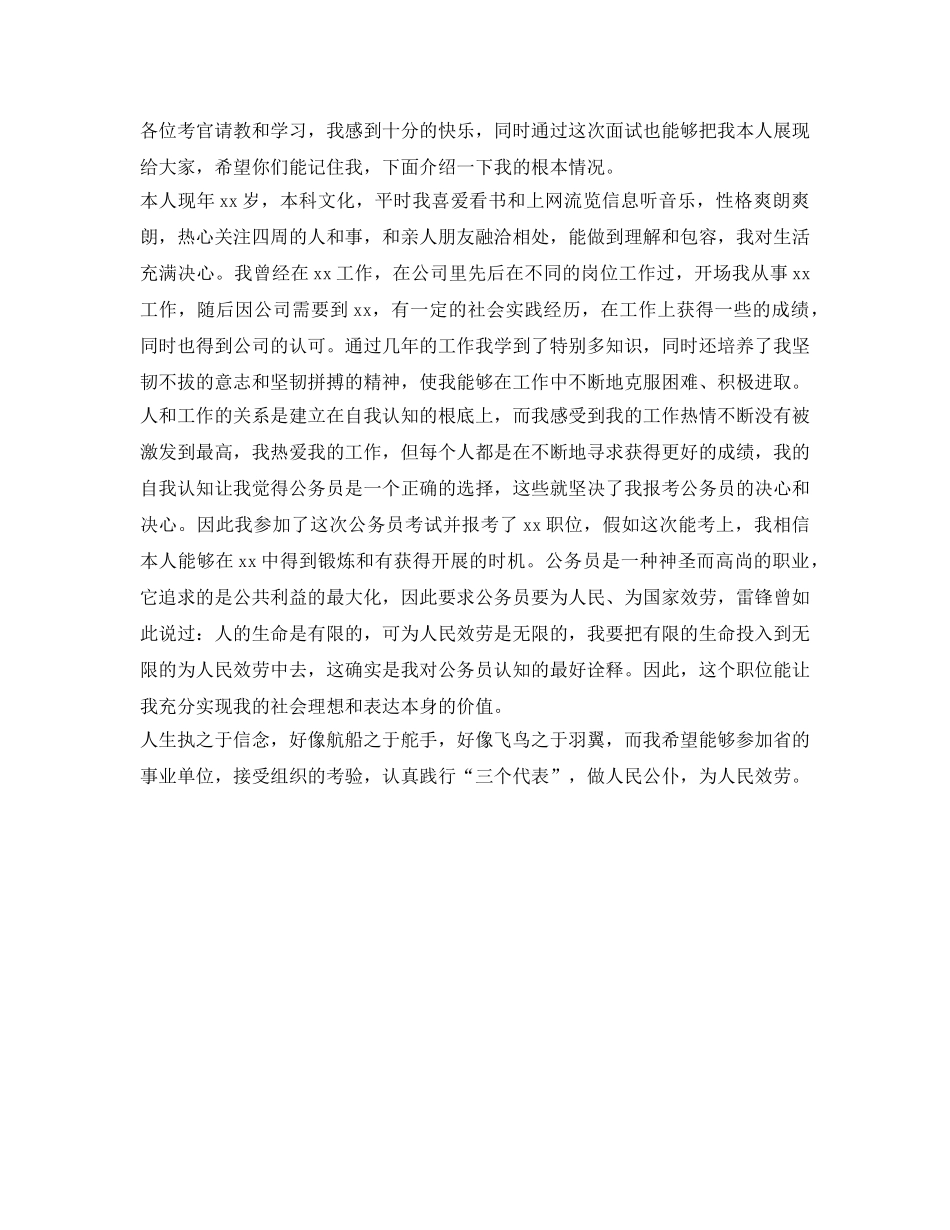 各位考官请教和学习，我感到十分的快乐，同时通过这次面试也能够把我本人展现给大家，希望你们能记住我，下面介绍一下我的根本情况。

本人现年 xx 岁，本科文化，平时我喜爱看书和上网流览信息听音乐，性格爽朗爽朗，热心关注四周的人和事，和亲人朋友融洽相处，能做到理解和包容，我对生活充满决心。我曾经在 xx 工作，在公司里先后在不同的岗位工作过，开场我从事 xx 工作，随后因公司需要到 xx，有一定的社会实践经历，在工作上获得一些的成绩，同时也得到公司的认可。通过几年的工作我学到了特别多知识，同时还培养了我坚韧不拔的意志和坚韧拼搏的精神，使我能够在工作中不断地克服困难、积极进取。

人和工作的关系是建立在自我认知的根底上，而我感受到我的工作热情不断没有被激发到最高，我热爱我的工作，但每个人都是在不断地寻求获得更好的成绩，我的自我认知让我觉得公务员是一个正确的选择，这些就坚决了我报考公务员的决心和决心。因此我参加了这次公务员考试并报考了 xx 职位，假如这次能考上，我相信本人能够在 xx 中得到锻炼和有获得开展的时机。公务员是一种神圣而高尚的职业，它追求的是公共利益的最大化，因此要求公务员要为人民、为国家效劳，雷锋曾如此说过：人的生命是有限的，可为人民效劳是无限的，我要把有限的生命投入到无限的为人民效劳中去，这确实是我对公务员认知的最好诠释。因此，这个职位能让我充分实现我的社会理想和表达本身的价值。

人生执之于信念，好像航船之于舵手，好像飞鸟之于羽翼，而我希望能够参加省的事业单位，接受组织的考验，认真践行“三个代表”，做人民公仆，为人民效劳。